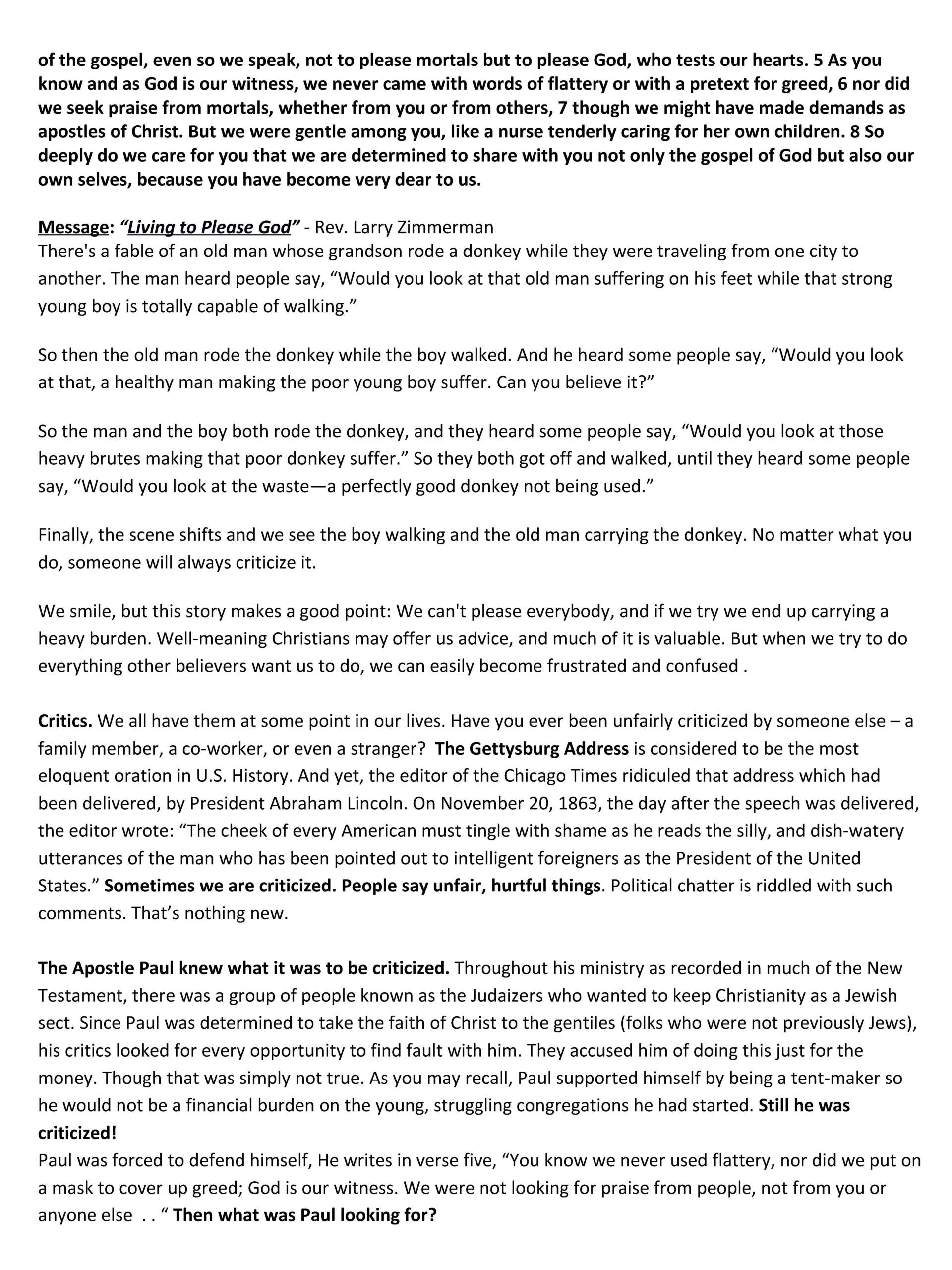 of the gospel, even so we speak, not to please mortals but to please God, who tests our hearts. 5 As you know and as God is our witness, we never came with words of flattery or with a pretext for greed, 6 nor did we seek praise from mortals, whether from you or from others, 7 though we might have made demands as apostles of Christ. But we were gentle among you, like a nurse tenderly caring for her own children. 8 So deeply do we care for you that we are determined to share with you not only the gospel of God but also our own selves, because you have become very dear to us.

Message: "Living to Please God" - Rev. Larry Zimmerman
There's a fable of an old man whose grandson rode a donkey while they were traveling from one city to another. The man heard people say, "Would you look at that old man suffering on his feet while that strong young boy is totally capable of walking."

So then the old man rode the donkey while the boy walked. And he heard some people say, "Would you look at that, a healthy man making the poor young boy suffer. Can you believe it?"

So the man and the boy both rode the donkey, and they heard some people say, "Would you look at those heavy brutes making that poor donkey suffer." So they both got off and walked, until they heard some people say, "Would you look at the waste—a perfectly good donkey not being used."

Finally, the scene shifts and we see the boy walking and the old man carrying the donkey. No matter what you do, someone will always criticize it.

We smile, but this story makes a good point: We can't please everybody, and if we try we end up carrying a heavy burden. Well-meaning Christians may offer us advice, and much of it is valuable. But when we try to do everything other believers want us to do, we can easily become frustrated and confused .

Critics. We all have them at some point in our lives. Have you ever been unfairly criticized by someone else – a family member, a co-worker, or even a stranger? The Gettysburg Address is considered to be the most eloquent oration in U.S. History. And yet, the editor of the Chicago Times ridiculed that address which had been delivered, by President Abraham Lincoln. On November 20, 1863, the day after the speech was delivered, the editor wrote: "The cheek of every American must tingle with shame as he reads the silly, and dish-watery utterances of the man who has been pointed out to intelligent foreigners as the President of the United States." Sometimes we are criticized. People say unfair, hurtful things. Political chatter is riddled with such comments. That's nothing new.

The Apostle Paul knew what it was to be criticized. Throughout his ministry as recorded in much of the New Testament, there was a group of people known as the Judaizers who wanted to keep Christianity as a Jewish sect. Since Paul was determined to take the faith of Christ to the gentiles (folks who were not previously Jews), his critics looked for every opportunity to find fault with him. They accused him of doing this just for the money. Though that was simply not true. As you may recall, Paul supported himself by being a tent-maker so he would not be a financial burden on the young, struggling congregations he had started. Still he was criticized!
Paul was forced to defend himself, He writes in verse five, "You know we never used flattery, nor did we put on a mask to cover up greed; God is our witness. We were not looking for praise from people, not from you or anyone else . . " Then what was Paul looking for?